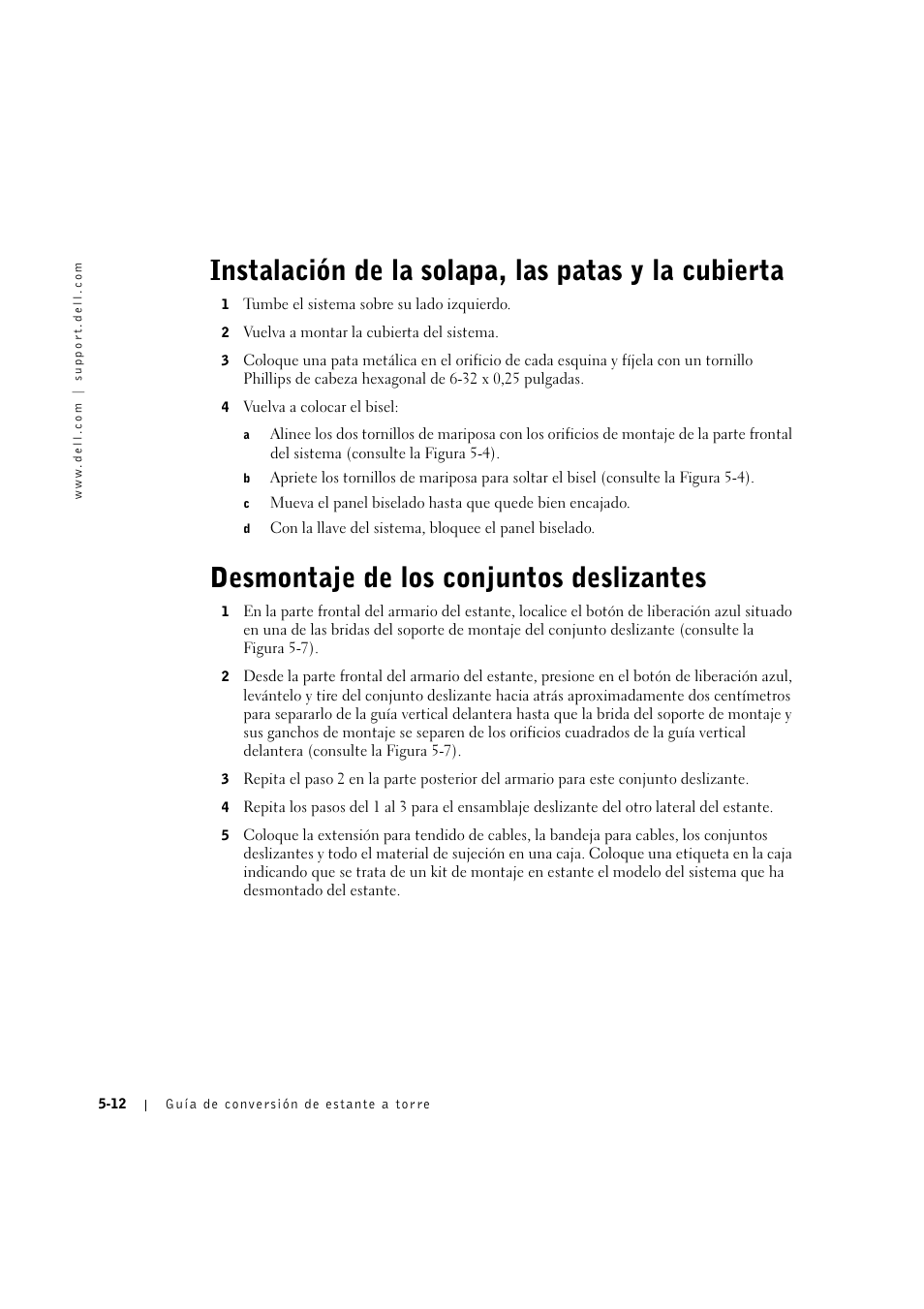 www.dell.com | support.dell.com

Instalación de la solapa, las patas y la cubierta

1 Tumbe el sistema sobre su lado izquierdo.

2 Vuelva a montar la cubierta del sistema.

3 Coloque una pata metálica en el orificio de cada esquina y fíjela con un tornillo Phillips de cabeza hexagonal de 6-32 x 0,25 pulgadas.

4 Vuelva a colocar el bisel:

a Alinee los dos tornillos de mariposa con los orificios de montaje de la parte frontal del sistema (consulte la Figura 5-4).

b Apriete los tornillos de mariposa para soltar el bisel (consulte la Figura 5-4).

c Mueva el panel biselado hasta que quede bien encajado.

d Con la llave del sistema, bloquee el panel biselado.

Desmontaje de los conjuntos deslizantes

1 En la parte frontal del armario del estante, localice el botón de liberación azul situado en una de las bridas del soporte de montaje del conjunto deslizante (consulte la Figura 5-7).

2 Desde la parte frontal del armario del estante, presione en el botón de liberación azul, levántelo y tire del conjunto deslizante hacia atrás aproximadamente dos centímetros para separarlo de la guía vertical delantera hasta que la brida del soporte de montaje y sus ganchos de montaje se separen de los orificios cuadrados de la guía vertical delantera (consulte la Figura 5-7).

3 Repita el paso 2 en la parte posterior del armario para este conjunto deslizante.

4 Repita los pasos del 1 al 3 para el ensamblaje deslizante del otro lateral del estante.

5 Coloque la extensión para tendido de cables, la bandeja para cables, los conjuntos deslizantes y todo el material de sujeción en una caja. Coloque una etiqueta en la caja indicando que se trata de un kit de montaje en estante el modelo del sistema que ha desmontado del estante.

5-12 | Guía de conversión de estante a torre